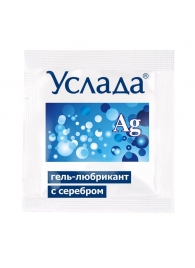 Услада®

Ag

гель-любрикант
с серебром